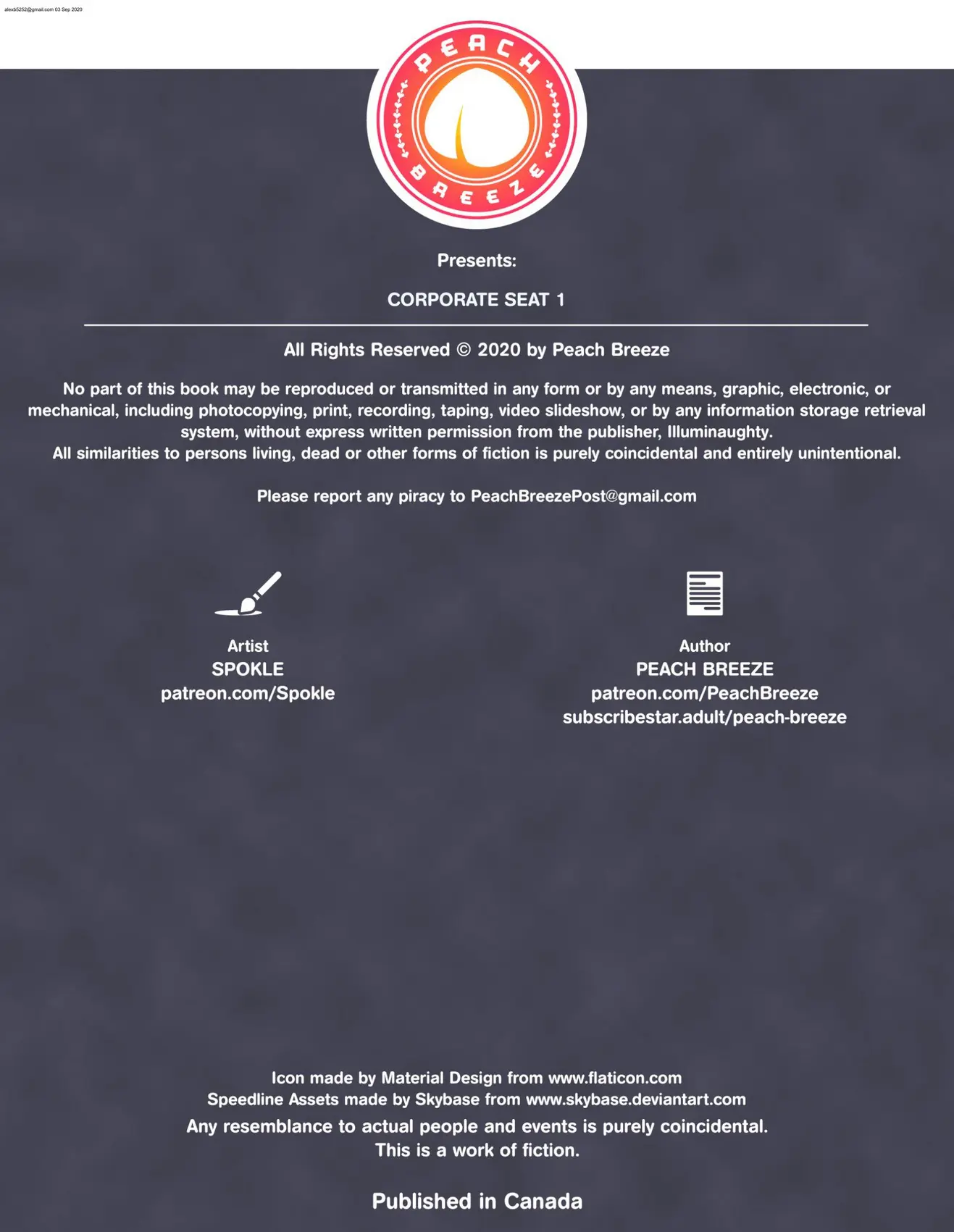 alexb5252@gmail.com 03 Sep 2020

PEACH
BREEZE

Presents:

CORPORATE SEAT 1

All Rights Reserved © 2020 by Peach Breeze

No part of this book may be reproduced or transmitted in any form or by any means, graphic, electronic, or mechanical, including photocopying, print, recording, taping, video slideshow, or by any information storage retrieval system, without express written permission from the publisher, Illuminaughty.
All similarities to persons living, dead or other forms of fiction is purely coincidental and entirely unintentional.

Please report any piracy to PeachBreezePost@gmail.com

Artist
SPOKLE
patreon.com/Spokle

Author
PEACH BREEZE
patreon.com/PeachBreeze
subscribestar.adult/peach-breeze

Icon made by Material Design from www.flaticon.com
Speedline Assets made by Skybase from www.skybase.deviantart.com
Any resemblance to actual people and events is purely coincidental.
This is a work of fiction.

Published in Canada